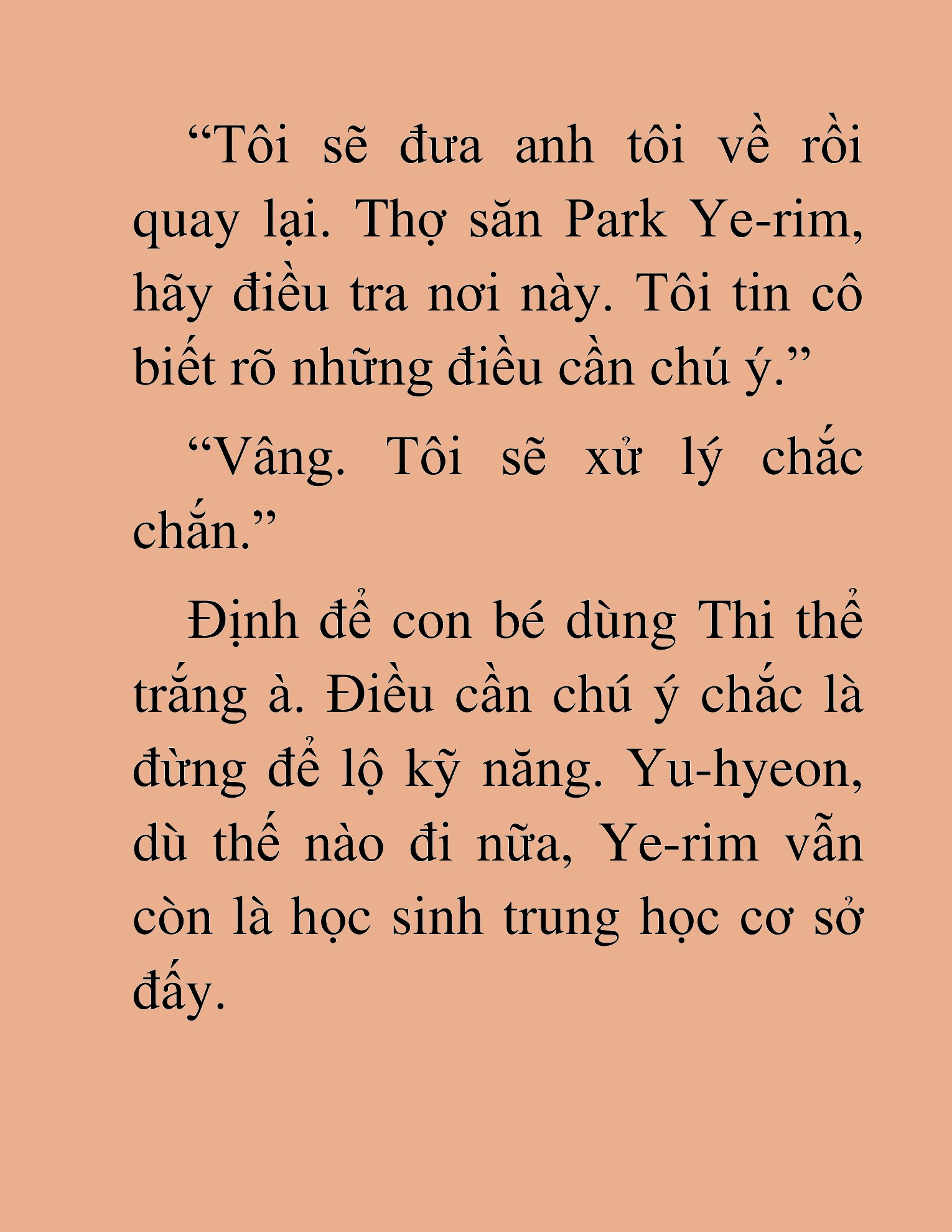 “Tôi sẽ đưa anh tôi về rồi quay lại. Thợ săn Park Ye-rim, hãy điều tra nơi này. Tôi tin cô biết rõ những điều cần chú ý.”

“Vâng. Tôi sẽ xử lý chắc chắn.”

Định để con bé dùng Thi thể trắng à. Điều cần chú ý chắc là đừng để lộ kỹ năng. Yu-hyeon, dù thế nào đi nữa, Ye-rim vẫn còn là học sinh trung học cơ sở đấy.